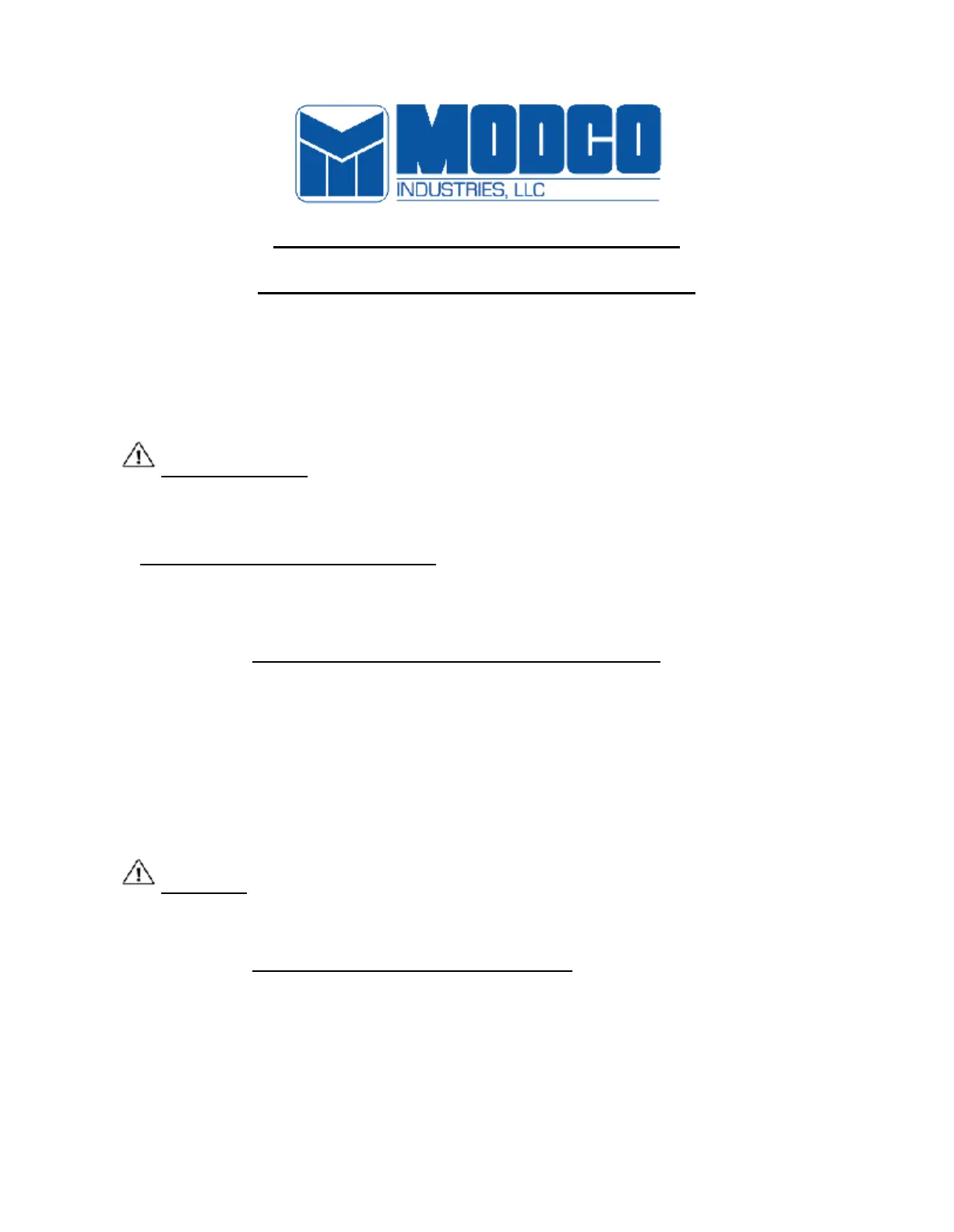 MODCO
INDUSTRIES, LLC